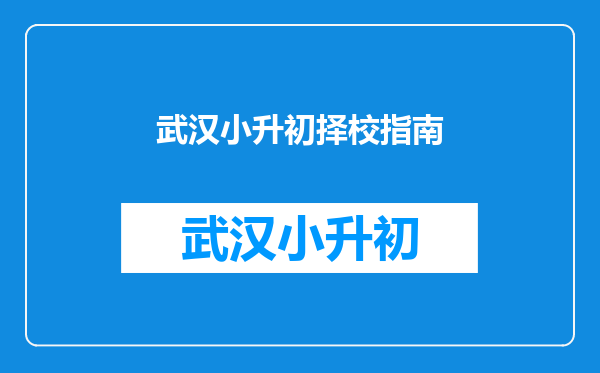 武汉小升初择校指南

武汉小升初